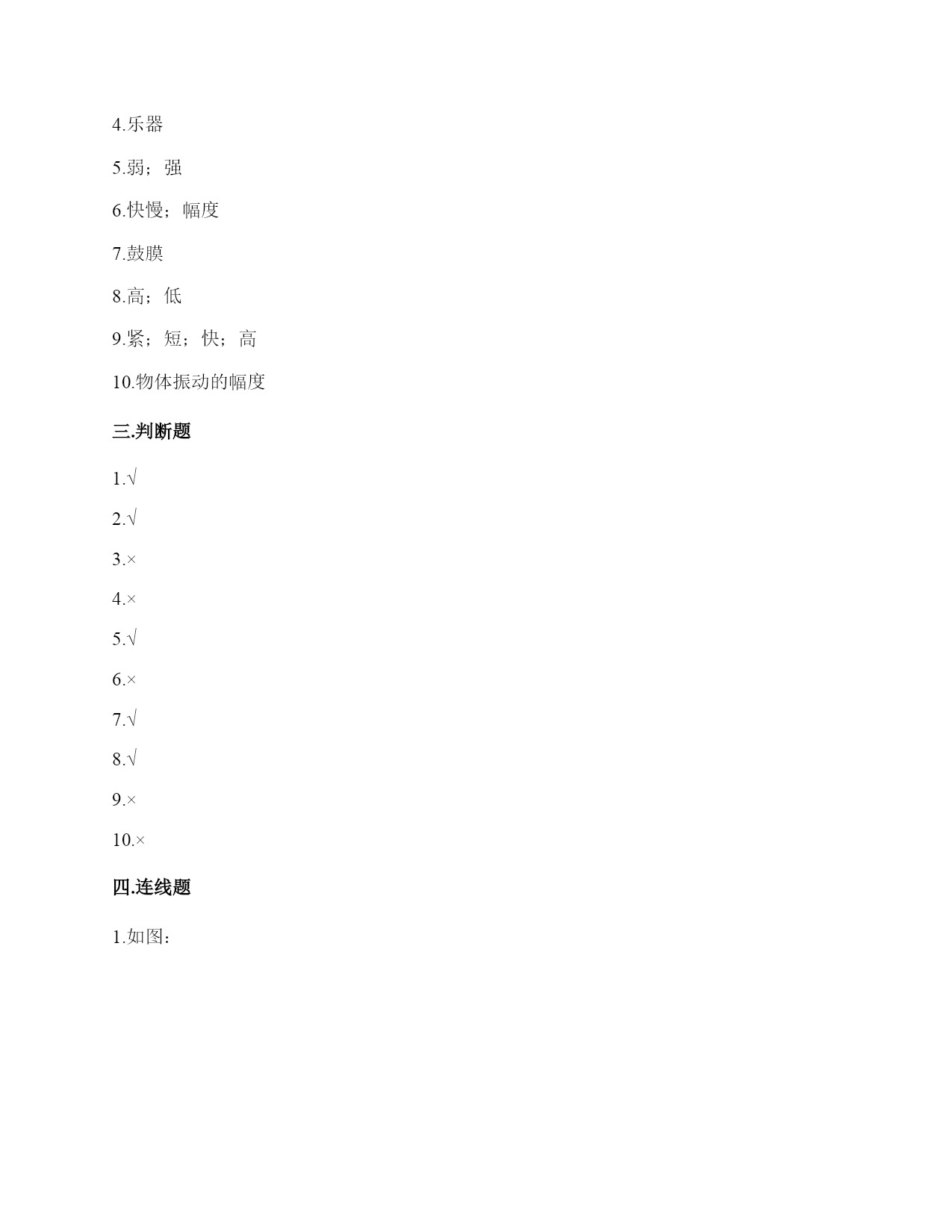 4.乐器

5.弱；强

6.快慢；幅度

7.鼓膜

8.高；低

9.紧；短；快；高

10.物体振动的幅度

三.判断题

1.√

2.√

3.×

4.×

5.√

6.×

7.√

8.√

9.×

10.×

四.连线题

1.如图：